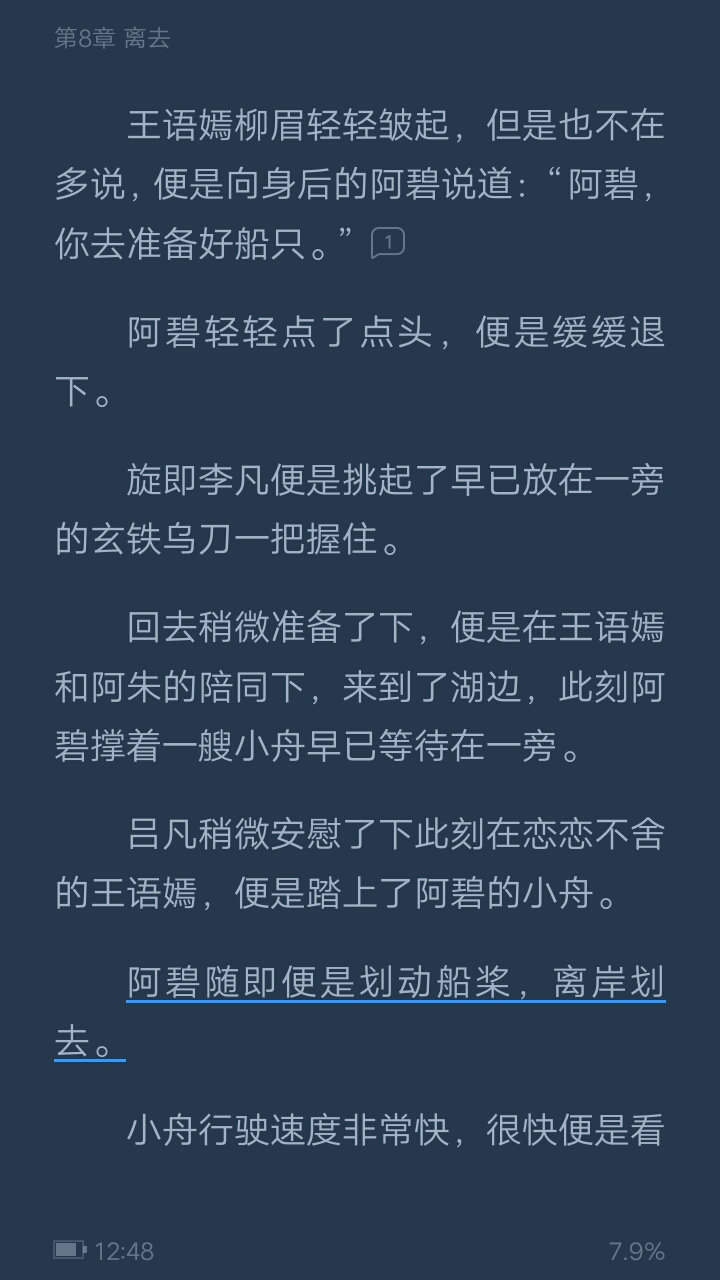 第8章 离去

王语嫣柳眉轻轻皱起，但是也不在多说，便是向身后的阿碧说道：“阿碧，你去准备好船只。” 1

阿碧轻轻点了点头，便是缓缓退下。

旋即李凡便是挑起了早已放在一旁的玄铁乌刀一把握住。

回去稍微准备了下，便是在王语嫣和阿朱的陪同下，来到了湖边，此刻阿碧撑着一艘小舟早已等待在一旁。

吕凡稍微安慰了下此刻在恋恋不舍的王语嫣，便是踏上了阿碧的小舟。

阿碧随即便是划动船桨，离岸划去。

小舟行驶速度非常快，很快便是看

12:48

7.9%